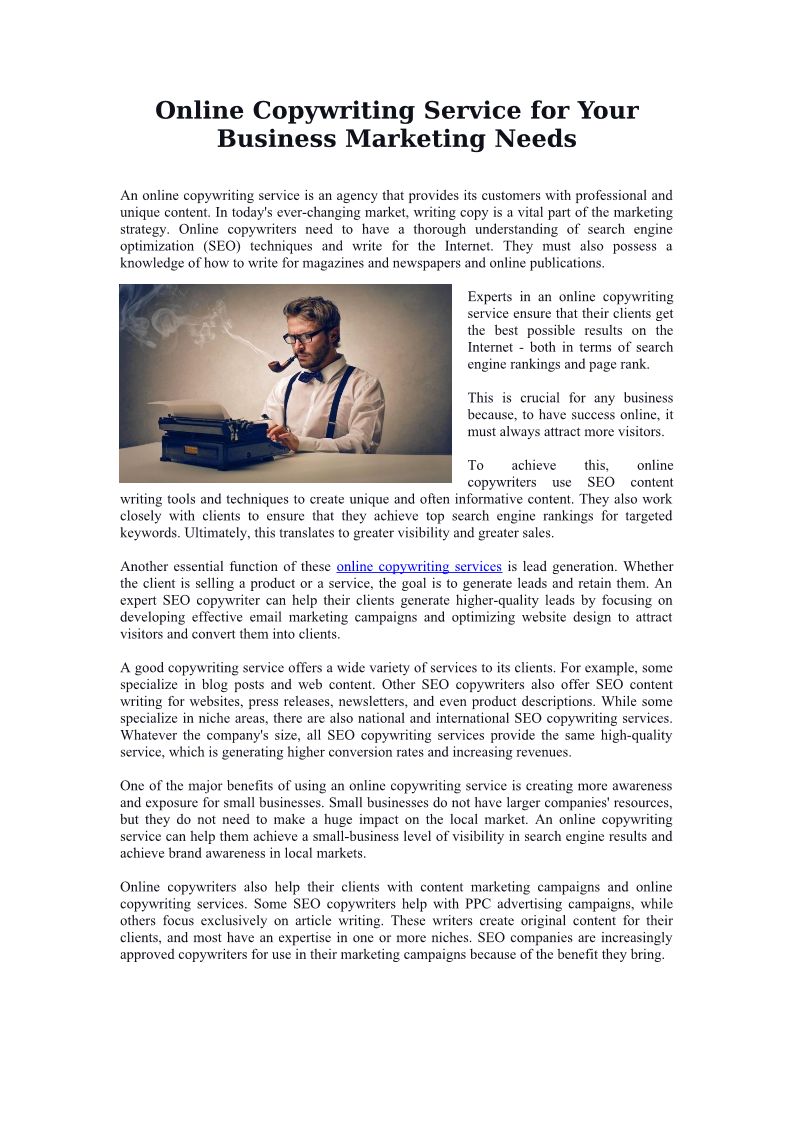 Online Copywriting Service for Your Business Marketing Needs

An online copywriting service is an agency that provides its customers with professional and unique content. In today's ever-changing market, writing copy is a vital part of the marketing strategy. Online copywriters need to have a thorough understanding of search engine optimization (SEO) techniques and write for the Internet. They must also possess a knowledge of how to write for magazines and newspapers and online publications.

Experts in an online copywriting service ensure that their clients get the best possible results on the Internet - both in terms of search engine rankings and page rank.

This is crucial for any business because, to have success online, it must always attract more visitors.

To achieve this, online copywriters use SEO content writing tools and techniques to create unique and often informative content. They also work closely with clients to ensure that they achieve top search engine rankings for targeted keywords. Ultimately, this translates to greater visibility and greater sales.

Another essential function of these online copywriting services is lead generation. Whether the client is selling a product or a service, the goal is to generate leads and retain them. An expert SEO copywriter can help their clients generate higher-quality leads by focusing on developing effective email marketing campaigns and optimizing website design to attract visitors and convert them into clients.

A good copywriting service offers a wide variety of services to its clients. For example, some specialize in blog posts and web content. Other SEO copywriters also offer SEO content writing for websites, press releases, newsletters, and even product descriptions. While some specialize in niche areas, there are also national and international SEO copywriting services. Whatever the company's size, all SEO copywriting services provide the same high-quality service, which is generating higher conversion rates and increasing revenues.

One of the major benefits of using an online copywriting service is creating more awareness and exposure for small businesses. Small businesses do not have larger companies' resources, but they do not need to make a huge impact on the local market. An online copywriting service can help them achieve a small-business level of visibility in search engine results and achieve brand awareness in local markets.

Online copywriters also help their clients with content marketing campaigns and online copywriting services. Some SEO copywriters help with PPC advertising campaigns, while others focus exclusively on article writing. These writers create original content for their clients, and most have an expertise in one or more niches. SEO companies are increasingly approved copywriters for use in their marketing campaigns because of the benefit they bring.